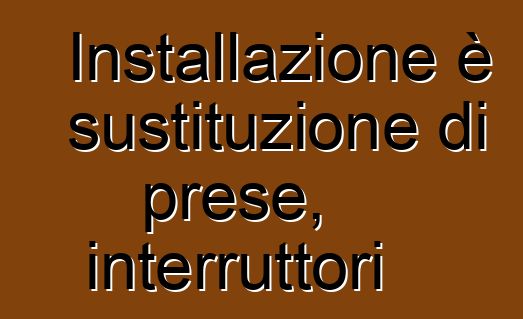 Installazione è sustituzione di prese, interruttori